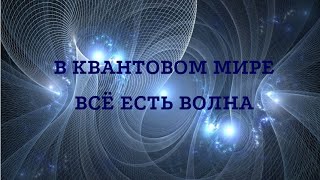 В КВАНТОВОМ МИРЕ
ВСЁ ЕСТЬ ВОЛНА